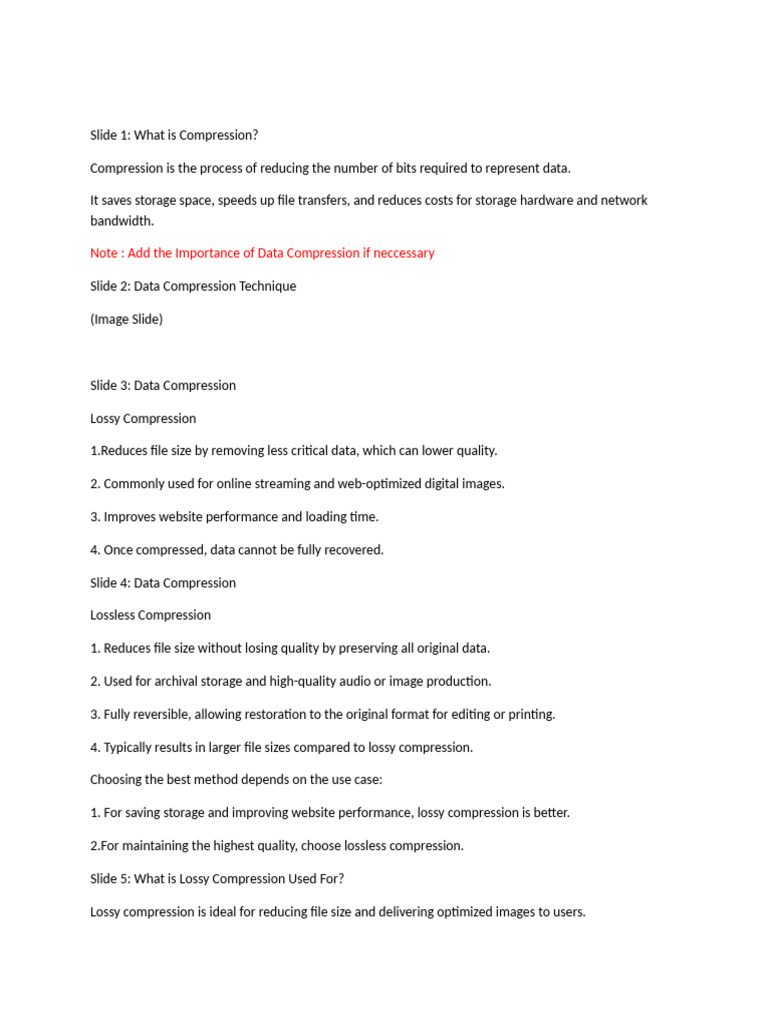 Slide 1: What is Compression?

Compression is the process of reducing the number of bits required to represent data.

It saves storage space, speeds up file transfers, and reduces costs for storage hardware and network bandwidth.

Note : Add the Importance of Data Compression if neccessary

Slide 2: Data Compression Technique

(Image Slide)

Slide 3: Data Compression

Lossy Compression

1.Reduces file size by removing less critical data, which can lower quality.

2. Commonly used for online streaming and web-optimized digital images.

3. Improves website performance and loading time.

4. Once compressed, data cannot be fully recovered.

Slide 4: Data Compression

Lossless Compression

1. Reduces file size without losing quality by preserving all original data.

2. Used for archival storage and high-quality audio or image production.

3. Fully reversible, allowing restoration to the original format for editing or printing.

4. Typically results in larger file sizes compared to lossy compression.

Choosing the best method depends on the use case:

1. For saving storage and improving website performance, lossy compression is better.

2.For maintaining the highest quality, choose lossless compression.

Slide 5: What is Lossy Compression Used For?

Lossy compression is ideal for reducing file size and delivering optimized images to users.